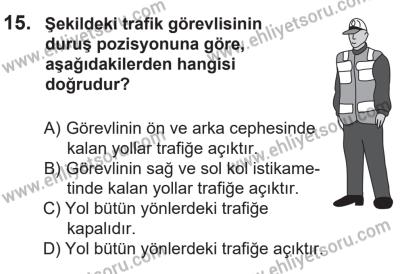 15. Şekildeki trafik görevlisinin duruş pozisyonuna göre, aşağıdakilerden hangisi doğrudur?

A) Görevlinin ön ve arka cephesinde kalan yollar trafiğe açıktır.
B) Görevlinin sağ ve sol kol istikametinde kalan yollar trafiğe açıktır.
C) Yol bütün yönlerdeki trafiğe kapalıdır.
D) Yol bütün yönlerdeki trafiğe açıktır.

www.ehliyetsoru.com